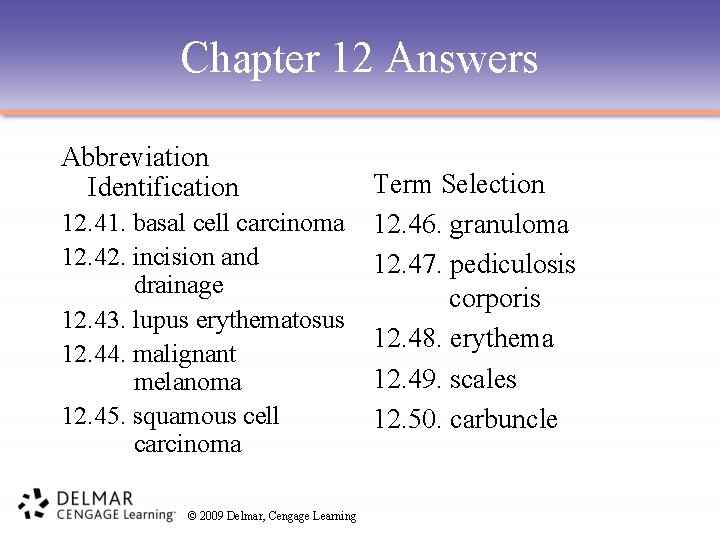 Chapter 12 Answers

Abbreviation Identification

12.41. basal cell carcinoma

12.42. incision and drainage

12.43. lupus erythematosus

12.44. malignant melanoma

12.45. squamous cell carcinoma

Term Selection

12.46. granuloma

12.47. pediculosis corporis

12.48. erythema

12.49. scales

12.50. carbuncle

DELMAR CENGAGE Learning™

© 2009 Delmar, Cengage Learning